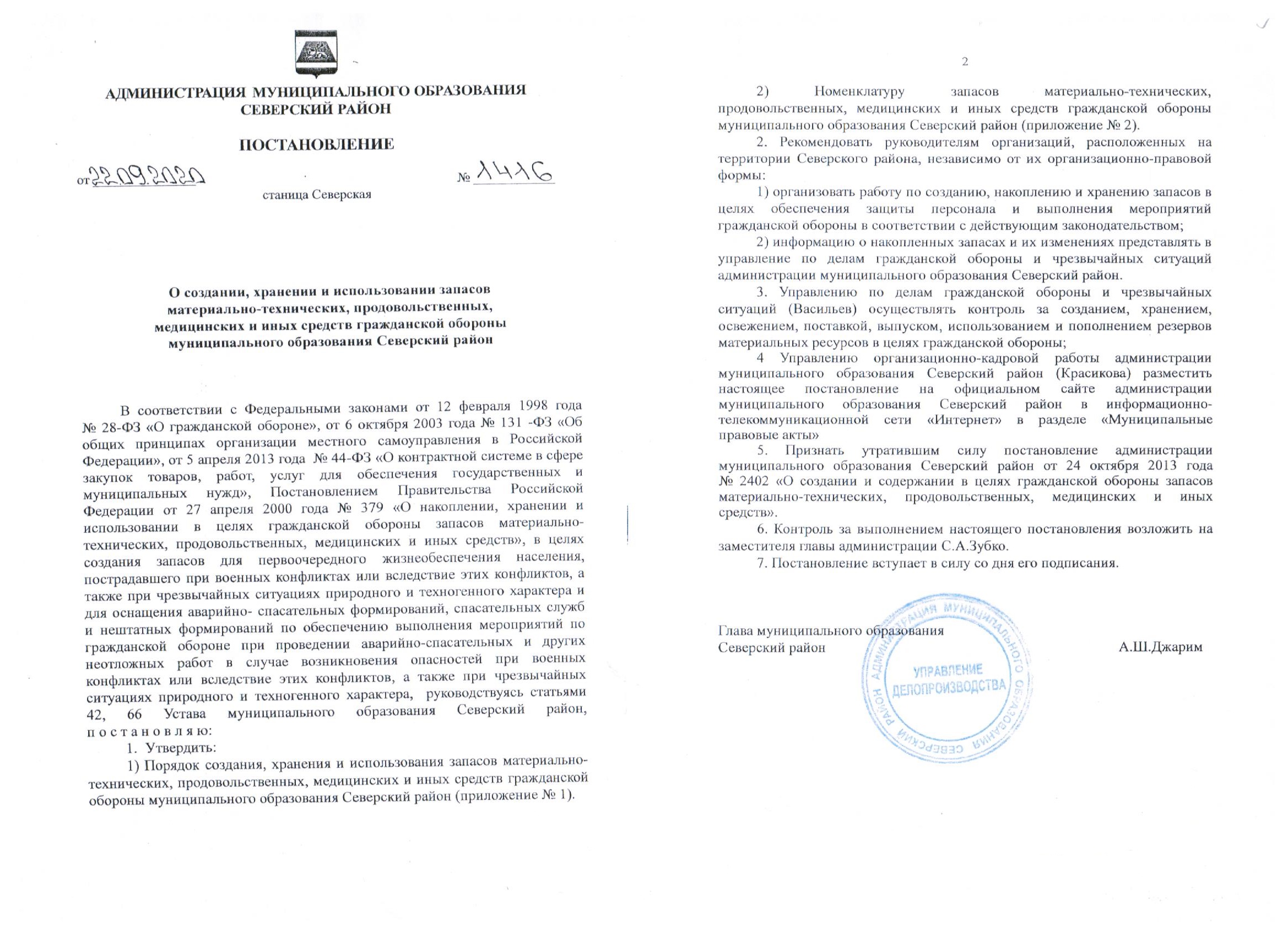 АДМИНИСТРАЦИЯ МУНИЦИПАЛЬНОГО ОБРАЗОВАНИЯ СЕВЕРСКИЙ РАЙОН

ПОСТАНОВЛЕНИЕ

от 22.09.2020 № 1416

станица Северская

О создании, хранении и использовании запасов материально-технических, продовольственных, медицинских и иных средств гражданской обороны муниципального образования Северский район

В соответствии с Федеральными законами от 12 февраля 1998 года № 28-ФЗ «О гражданской обороне», от 6 октября 2003 года № 131 -ФЗ «Об общих принципах организации местного самоуправления в Российской Федерации», от 5 апреля 2013 года № 44-ФЗ «О контрактной системе в сфере закупок товаров, работ, услуг для обеспечения государственных и муниципальных нужд», Постановлением Правительства Российской Федерации от 27 апреля 2000 года № 379 «О накоплении, хранении и использовании в целях гражданской обороны запасов материально-технических, продовольственных, медицинских и иных средств», в целях создания запасов для первоочередного жизнеобеспечения населения, пострадавшего при военных конфликтах или вследствие этих конфликтов, а также при чрезвычайных ситуациях природного и техногенного характера и для оснащения аварийно- спасательных формирований, спасательных служб и нештатных формирований по обеспечению выполнения мероприятий по гражданской обороне при проведении аварийно-спасательных и других неотложных работ в случае возникновения опасностей при военных конфликтах или вследствие этих конфликтов, а также при чрезвычайных ситуациях природного и техногенного характера, руководствуясь статьями 42, 66 Устава муниципального образования Северский район, п о с т а н о в л я ю:

1. Утвердить:

1) Порядок создания, хранения и использования запасов материально-технических, продовольственных, медицинских и иных средств гражданской обороны муниципального образования Северский район (приложение № 1).

2

2) Номенклатуру запасов материально-технических, продовольственных, медицинских и иных средств гражданской обороны муниципального образования Северский район (приложение № 2).

2. Рекомендовать руководителям организаций, расположенных на территории Северского района, независимо от их организационно-правовой формы:

1) организовать работу по созданию, накоплению и хранению запасов в целях обеспечения защиты персонала и выполнения мероприятий гражданской обороны в соответствии с действующим законодательством;

2) информацию о накопленных запасах и их изменениях представлять в управление по делам гражданской обороны и чрезвычайных ситуаций администрации муниципального образования Северский район.

3. Управлению по делам гражданской обороны и чрезвычайных ситуаций (Васильев) осуществлять контроль за созданием, хранением, освежением, поставкой, выпуском, использованием и пополнением резервов материальных ресурсов в целях гражданской обороны;

4 Управлению организационно-кадровой работы администрации муниципального образования Северский район (Красикова) разместить настоящее постановление на официальном сайте администрации муниципального образования Северский район в информационно-телекоммуникационной сети «Интернет» в разделе «Муниципальные правовые акты»

5. Признать утратившим силу постановление администрации муниципального образования Северский район от 24 октября 2013 года № 2402 «О создании и содержании в целях гражданской обороны запасов материально-технических, продовольственных, медицинских и иных средств».

6. Контроль за выполнением настоящего постановления возложить на заместителя главы администрации С.А.Зубко.

7. Постановление вступает в силу со дня его подписания.

Глава муниципального образования
Северский район А.Ш.Джарим

АДМИНИСТРАЦИЯ МУНИЦИПАЛЬНОГО ОБРАЗОВАНИЯ СЕВЕРСКИЙ РАЙОН
УПРАВЛЕНИЕ ДЕЛОПРОИЗВОДСТВА